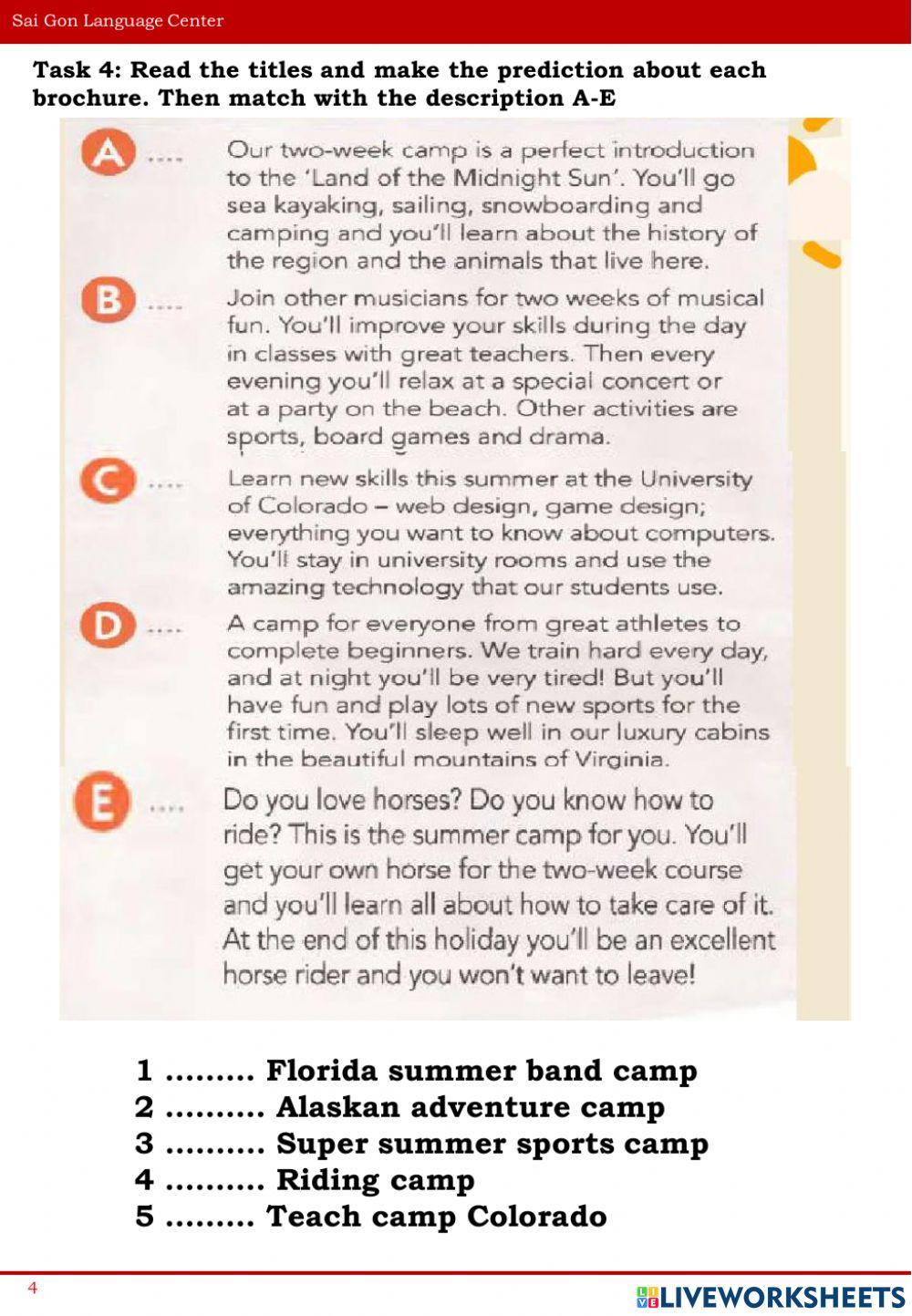 Sai Gon Language Center

Task 4: Read the titles and make the prediction about each brochure. Then match with the description A-E

A .... Our two-week camp is a perfect introduction to the 'Land of the Midnight Sun'. You'll go sea kayaking, sailing, snowboarding and camping and you'll learn about the history of the region and the animals that live here.

B .... Join other musicians for two weeks of musical fun. You'll improve your skills during the day in classes with great teachers. Then every evening you'll relax at a special concert or at a party on the beach. Other activities are sports, board games and drama.

C .... Learn new skills this summer at the University of Colorado – web design, game design; everything you want to know about computers. You'll stay in university rooms and use the amazing technology that our students use.

D .... A camp for everyone from great athletes to complete beginners. We train hard every day, and at night you'll be very tired! But you'll have fun and play lots of new sports for the first time. You'll sleep well in our luxury cabins in the beautiful mountains of Virginia.

E .... Do you love horses? Do you know how to ride? This is the summer camp for you. You'll get your own horse for the two-week course and you'll learn all about how to take care of it. At the end of this holiday you'll be an excellent horse rider and you won't want to leave!

1 ......... Florida summer band camp
2 .......... Alaskan adventure camp
3 .......... Super summer sports camp
4 .......... Riding camp
5 ......... Teach camp Colorado

4

LIVEWORKSHEETS